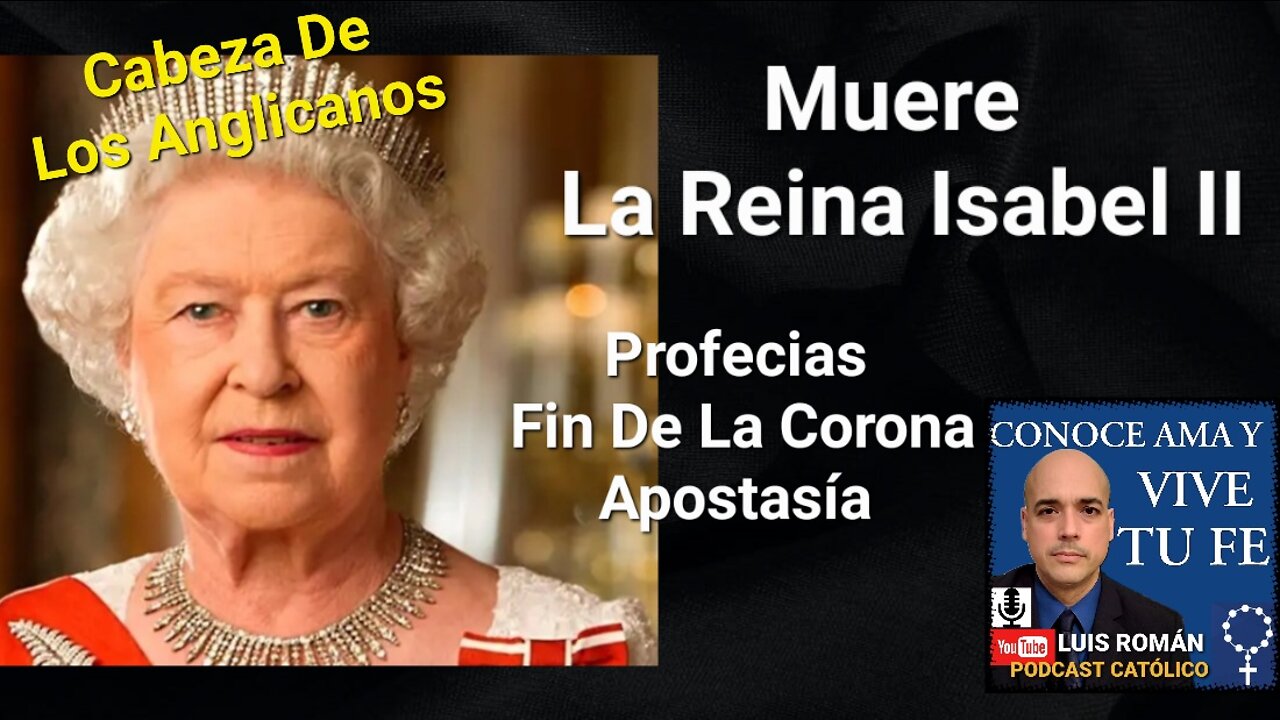 Cabeza De Los Anglicanos

Muere
La Reina Isabel II

Profecias
Fin De La Corona
Apostasía

CONOCE AMA Y
VIVE
TU FE

YouTube LUIS ROMÁN
PODCAST CATÓLICO